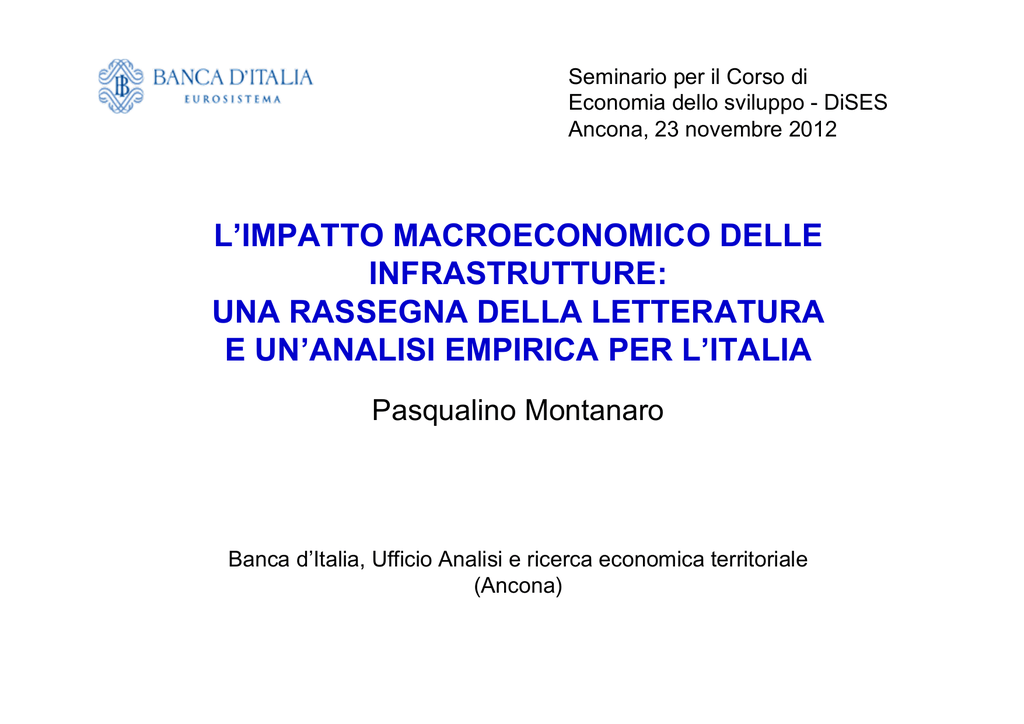 BANCA D'ITALIA
EUROSISTEMA

Seminario per il Corso di
Economia dello sviluppo - DiSES
Ancona, 23 novembre 2012

L'IMPATTO MACROECONOMICO DELLE INFRASTRUTTURE:
UNA RASSEGNA DELLA LETTERATURA
E UN'ANALISI EMPIRICA PER L'ITALIA

Pasqualino Montanaro

Banca d'Italia, Ufficio Analisi e ricerca economica territoriale
(Ancona)